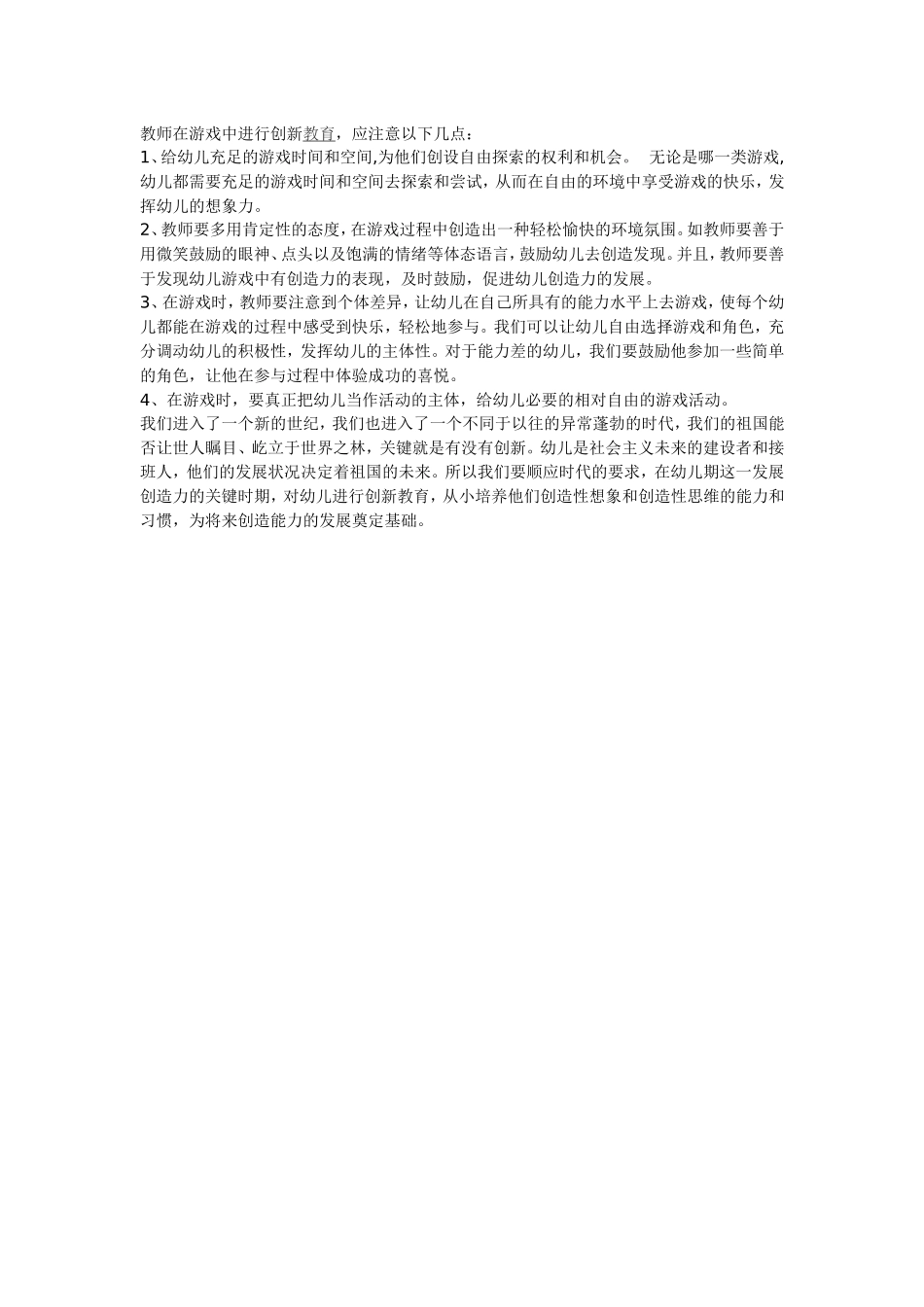 教师在游戏中进行创新教育，应注意以下几点：

1、给幼儿充足的游戏时间和空间,为他们创设自由探索的权利和机会。 无论是哪一类游戏,幼儿都需要充足的游戏时间和空间去探索和尝试，从而在自由的环境中享受游戏的快乐，发挥幼儿的想象力。

2、教师要多用肯定性的态度，在游戏过程中创造出一种轻松愉快的环境氛围。如教师要善于用微笑鼓励的眼神、点头以及饱满的情绪等体态语言，鼓励幼儿去创造发现。并且，教师要善于发现幼儿游戏中有创造力的表现，及时鼓励，促进幼儿创造力的发展。

3、在游戏时，教师要注意到个体差异，让幼儿在自己所具有的能力水平上去游戏，使每个幼儿都能在游戏的过程中感受到快乐，轻松地参与。我们可以让幼儿自由选择游戏和角色，充分调动幼儿的积极性，发挥幼儿的主体性。对于能力差的幼儿，我们要鼓励他参加一些简单的角色，让他在参与过程中体验成功的喜悦。

4、在游戏时，要真正把幼儿当作活动的主体，给幼儿必要的相对自由的游戏活动。

我们进入了一个新的世纪，我们也进入了一个不同于以往的异常蓬勃的时代，我们的祖国能否让世人瞩目、屹立于世界之林，关键就是有没有创新。幼儿是社会主义未来的建设者和接班人，他们的发展状况决定着祖国的未来。所以我们要顺应时代的要求，在幼儿期这一发展创造力的关键时期，对幼儿进行创新教育，从小培养他们创造性想象和创造性思维的能力和习惯，为将来创造能力的发展奠定基础。